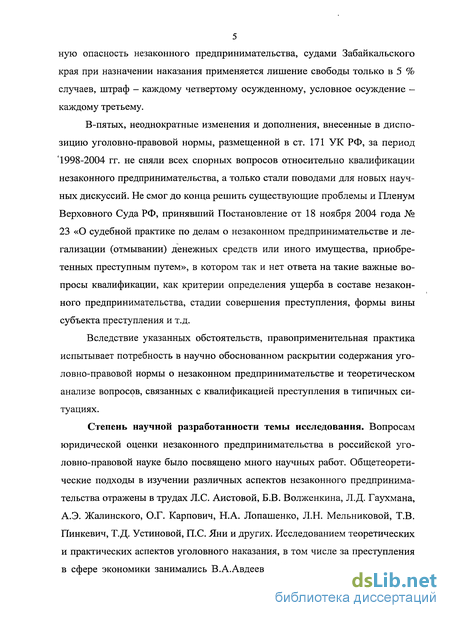 5

ную опасность незаконного предпринимательства, судами Забайкальского края при назначении наказания применяется лишение свободы только в 5 % случаев, штраф – каждому четвертому осужденному, условное осуждение – каждому третьему.

В-пятых, неоднократные изменения и дополнения, внесенные в диспозицию уголовно-правовой нормы, размещенной в ст. 171 УК РФ, за период 1998-2004 гг. не сняли всех спорных вопросов относительно квалификации незаконного предпринимательства, а только стали поводами для новых научных дискуссий. Не смог до конца решить существующие проблемы и Пленум Верховного Суда РФ, принявший Постановление от 18 ноября 2004 года № 23 «О судебной практике по делам о незаконном предпринимательстве и легализации (отмывании) денежных средств или иного имущества, приобретенных преступным путем», в котором так и нет ответа на такие важные вопросы квалификации, как критерии определения ущерба в составе незаконного предпринимательства, стадии совершения преступления, формы вины субъекта преступления и т.д.

Вследствие указанных обстоятельств, правоприменительная практика испытывает потребность в научно обоснованном раскрытии содержания уголовно-правовой нормы о незаконном предпринимательстве и теоретическом анализе вопросов, связанных с квалификацией преступления в типичных ситуациях.

Степень научной разработанности темы исследования. Вопросам юридической оценки незаконного предпринимательства в российской уголовно-правовой науке было посвящено много научных работ. Общетеоретические подходы в изучении различных аспектов незаконного предпринимательства отражены в трудах Л.С. Аистовой, Б.В. Волженкина, Л.Д. Гаухмана, А.Э. Жалинского, О.Г. Карпович, Н.А. Лопашенко, Л.Н. Мельниковой, Т.В. Пинкевич, Т.Д. Устиновой, П.С. Яни и других. Исследованием теоретических и практических аспектов уголовного наказания, в том числе за преступления в сфере экономики занимались В.А.Авдеев

dsLib.net
библиотека диссертаций